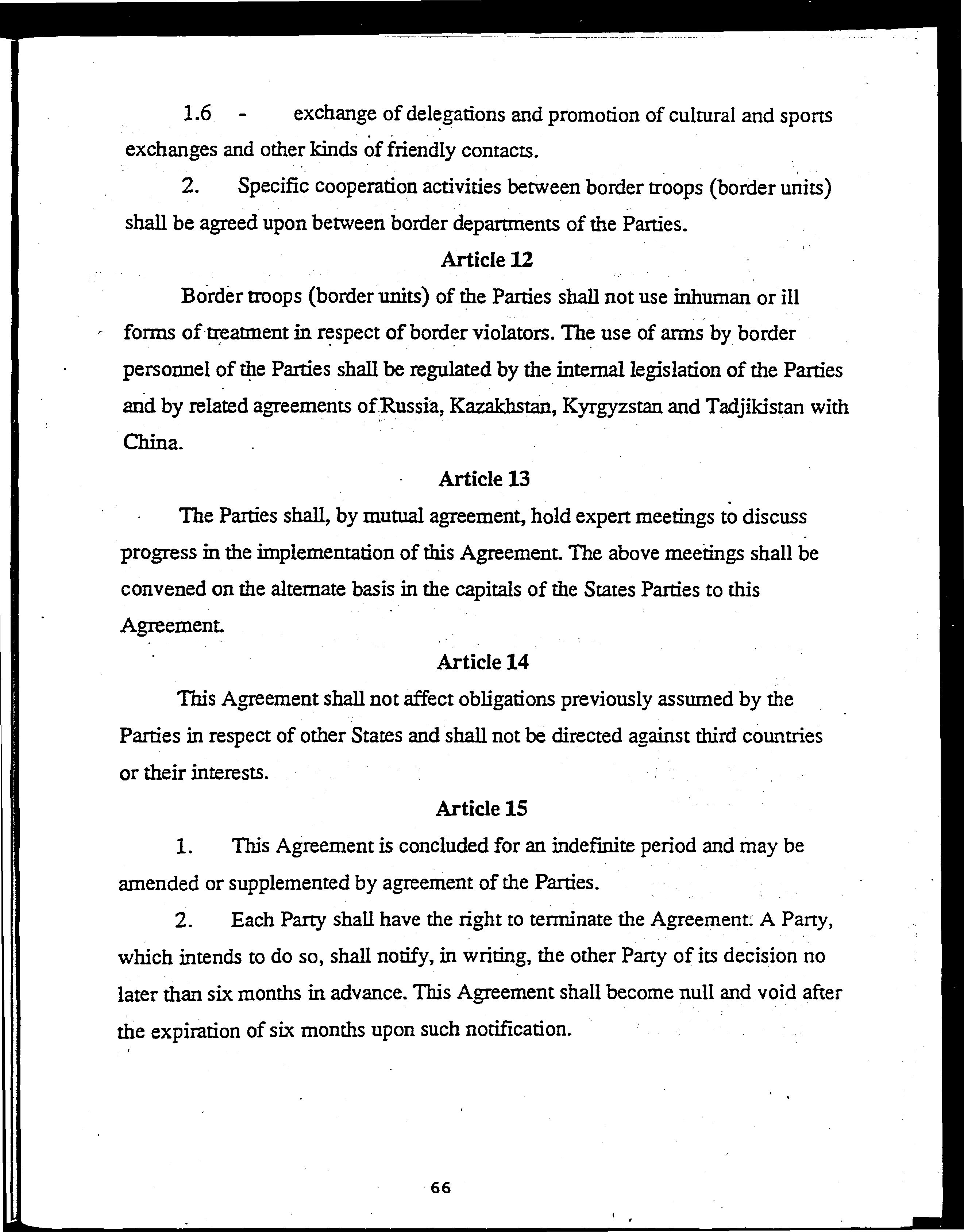 1.6 - exchange of delegations and promotion of cultural and sports exchanges and other kinds of friendly contacts.

2. Specific cooperation activities between border troops (border units) shall be agreed upon between border departments of the Parties.

Article 12

Border troops (border units) of the Parties shall not use inhuman or ill forms of treatment in respect of border violators. The use of arms by border personnel of the Parties shall be regulated by the internal legislation of the Parties and by related agreements of Russia, Kazakhstan, Kyrgyzstan and Tadjikistan with China.

Article 13

The Parties shall, by mutual agreement, hold expert meetings to discuss progress in the implementation of this Agreement. The above meetings shall be convened on the alternate basis in the capitals of the States Parties to this Agreement.

Article 14

This Agreement shall not affect obligations previously assumed by the Parties in respect of other States and shall not be directed against third countries or their interests.

Article 15

1. This Agreement is concluded for an indefinite period and may be amended or supplemented by agreement of the Parties.

2. Each Party shall have the right to terminate the Agreement. A Party, which intends to do so, shall notify, in writing, the other Party of its decision no later than six months in advance. This Agreement shall become null and void after the expiration of six months upon such notification.

66